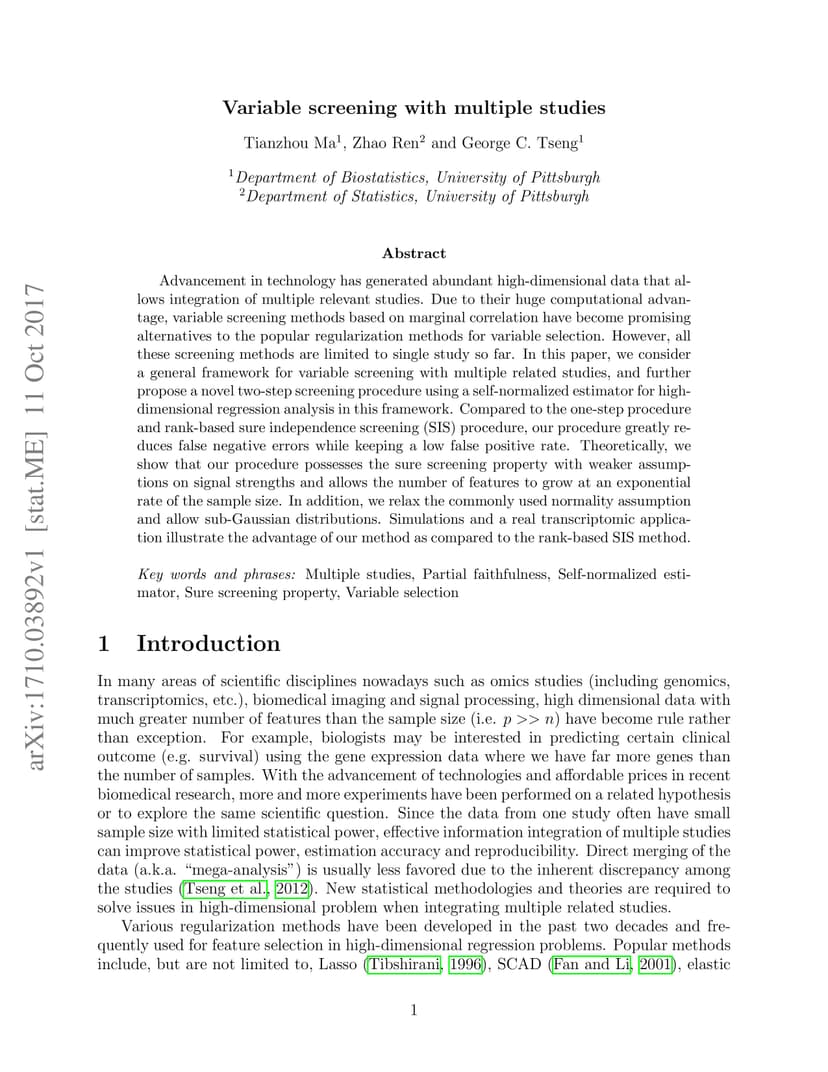 arXiv:1710.03892v1 [stat.ME] 11 Oct 2017

Variable screening with multiple studies

Tianzhou Ma$^1$, Zhao Ren$^2$ and George C. Tseng$^1$

$^1$Department of Biostatistics, University of Pittsburgh
$^2$Department of Statistics, University of Pittsburgh

Abstract

Advancement in technology has generated abundant high-dimensional data that allows integration of multiple relevant studies. Due to their huge computational advantage, variable screening methods based on marginal correlation have become promising alternatives to the popular regularization methods for variable selection. However, all these screening methods are limited to single study so far. In this paper, we consider a general framework for variable screening with multiple related studies, and further propose a novel two-step screening procedure using a self-normalized estimator for high-dimensional regression analysis in this framework. Compared to the one-step procedure and rank-based sure independence screening (SIS) procedure, our procedure greatly reduces false negative errors while keeping a low false positive rate. Theoretically, we show that our procedure possesses the sure screening property with weaker assumptions on signal strengths and allows the number of features to grow at an exponential rate of the sample size. In addition, we relax the commonly used normality assumption and allow sub-Gaussian distributions. Simulations and a real transcriptomic application illustrate the advantage of our method as compared to the rank-based SIS method.

Key words and phrases: Multiple studies, Partial faithfulness, Self-normalized estimator, Sure screening property, Variable selection

1 Introduction

In many areas of scientific disciplines nowadays such as omics studies (including genomics, transcriptomics, etc.), biomedical imaging and signal processing, high dimensional data with much greater number of features than the sample size (i.e. $p >> n$) have become rule rather than exception. For example, biologists may be interested in predicting certain clinical outcome (e.g. survival) using the gene expression data where we have far more genes than the number of samples. With the advancement of technologies and affordable prices in recent biomedical research, more and more experiments have been performed on a related hypothesis or to explore the same scientific question. Since the data from one study often have small sample size with limited statistical power, effective information integration of multiple studies can improve statistical power, estimation accuracy and reproducibility. Direct merging of the data (a.k.a. "mega-analysis") is usually less favored due to the inherent discrepancy among the studies (Tseng et al., 2012). New statistical methodologies and theories are required to solve issues in high-dimensional problem when integrating multiple related studies.

Various regularization methods have been developed in the past two decades and frequently used for feature selection in high-dimensional regression problems. Popular methods include, but are not limited to, Lasso (Tibshirani, 1996), SCAD (Fan and Li, 2001), elastic

1